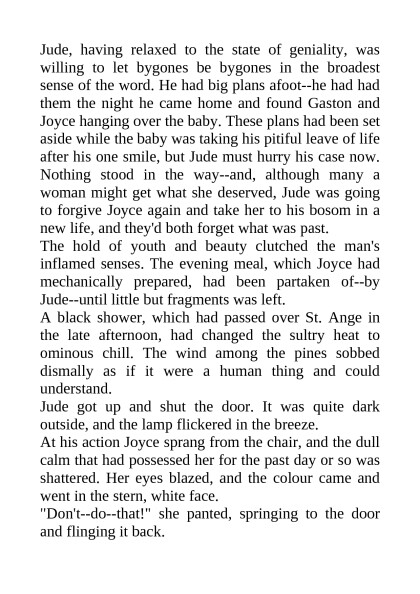 Jude, having relaxed to the state of geniality, was willing to let bygones be bygones in the broadest sense of the word. He had big plans afoot--he had had them the night he came home and found Gaston and Joyce hanging over the baby. These plans had been set aside while the baby was taking his pitiful leave of life after his one smile, but Jude must hurry his case now. Nothing stood in the way--and, although many a woman might get what she deserved, Jude was going to forgive Joyce again and take her to his bosom in a new life, and they'd both forget what was past.

The hold of youth and beauty clutched the man's inflamed senses. The evening meal, which Joyce had mechanically prepared, had been partaken of--by Jude--until little but fragments was left.

A black shower, which had passed over St. Ange in the late afternoon, had changed the sultry heat to ominous chill. The wind among the pines sobbed dismally as if it were a human thing and could understand.

Jude got up and shut the door. It was quite dark outside, and the lamp flickered in the breeze.

At his action Joyce sprang from the chair, and the dull calm that had possessed her for the past day or so was shattered. Her eyes blazed, and the colour came and went in the stern, white face.

"Don't--do--that!" she panted, springing to the door and flinging it back.